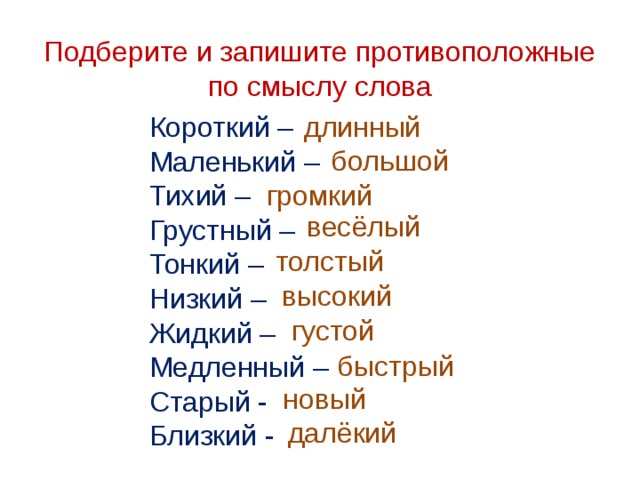 Подберите и запишите противоположные по смыслу слова

Короткий – длинный
Маленький – большой
Тихий – громкий
Грустный – весёлый
Тонкий – толстый
Низкий – высокий
Жидкий – густой
Медленный – быстрый
Старый - новый
Близкий - далёкий